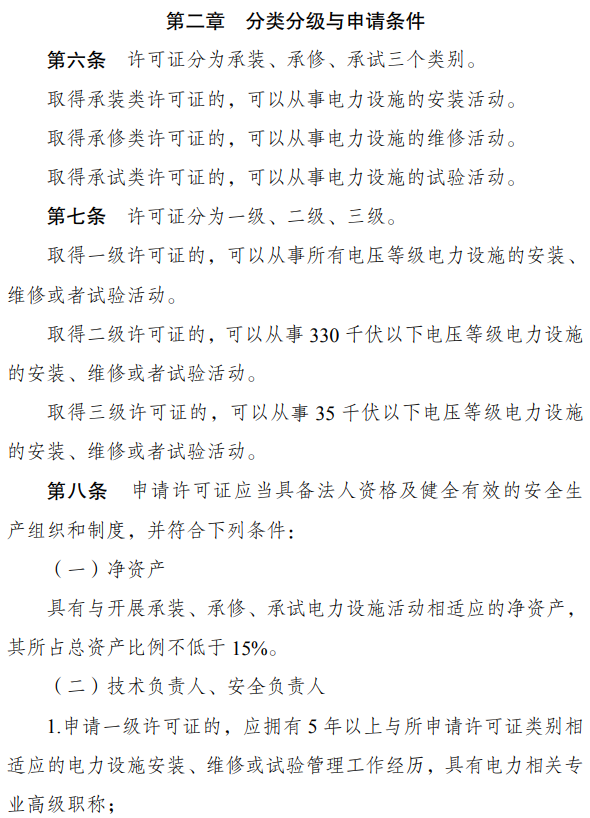 第二章　分类分级与申请条件

第六条　许可证分为承装、承修、承试三个类别。

取得承装类许可证的，可以从事电力设施的安装活动。

取得承修类许可证的，可以从事电力设施的维修活动。

取得承试类许可证的，可以从事电力设施的试验活动。

第七条　许可证分为一级、二级、三级。

取得一级许可证的，可以从事所有电压等级电力设施的安装、维修或者试验活动。

取得二级许可证的，可以从事 330 千伏以下电压等级电力设施的安装、维修或者试验活动。

取得三级许可证的，可以从事 35 千伏以下电压等级电力设施的安装、维修或者试验活动。

第八条　申请许可证应当具备法人资格及健全有效的安全生产组织和制度，并符合下列条件：

（一）净资产

具有与开展承装、承修、承试电力设施活动相适应的净资产，其所占总资产比例不低于 15%。

（二）技术负责人、安全负责人

1.申请一级许可证的，应拥有 5 年以上与所申请许可证类别相适应的电力设施安装、维修或试验管理工作经历，具有电力相关专业高级职称；